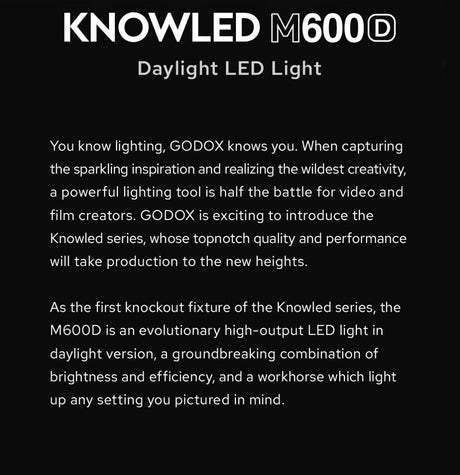 KNOWLED M600D
Daylight LED Light

You know lighting, GODOX knows you. When capturing the sparkling inspiration and realizing the wildest creativity, a powerful lighting tool is half the battle for video and film creators. GODOX is exciting to introduce the Knowled series, whose topnotch quality and performance will take production to the new heights.

As the first knockout fixture of the Knowled series, the M600D is an evolutionary high-output LED light in daylight version, a groundbreaking combination of brightness and efficiency, and a workhorse which light up any setting you pictured in mind.